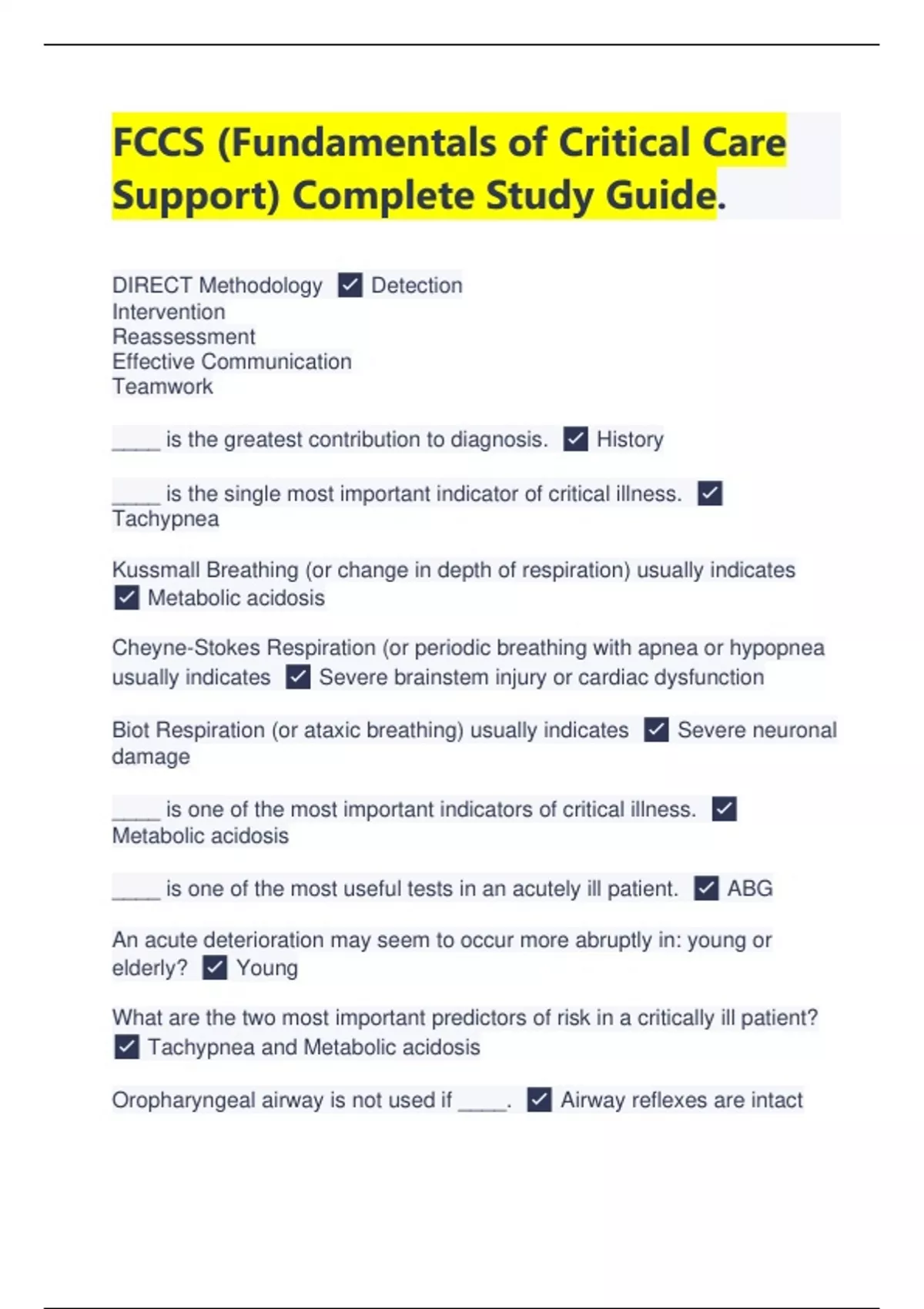 FCCS (Fundamentals of Critical Care Support) Complete Study Guide.

DIRECT Methodology ✓ Detection
Intervention
Reassessment
Effective Communication
Teamwork

_____ is the greatest contribution to diagnosis. ✓ History

_____ is the single most important indicator of critical illness. ✓ Tachypnea

Kussmall Breathing (or change in depth of respiration) usually indicates ✓ Metabolic acidosis

Cheyne-Stokes Respiration (or periodic breathing with apnea or hypopnea usually indicates ✓ Severe brainstem injury or cardiac dysfunction

Biot Respiration (or ataxic breathing) usually indicates ✓ Severe neuronal damage

_____ is one of the most important indicators of critical illness. ✓ Metabolic acidosis

_____ is one of the most useful tests in an acutely ill patient. ✓ ABG

An acute deterioration may seem to occur more abruptly in: young or elderly? ✓ Young

What are the two most important predictors of risk in a critically ill patient? ✓ Tachypnea and Metabolic acidosis

Oropharyngeal airway is not used if _____. ✓ Airway reflexes are intact